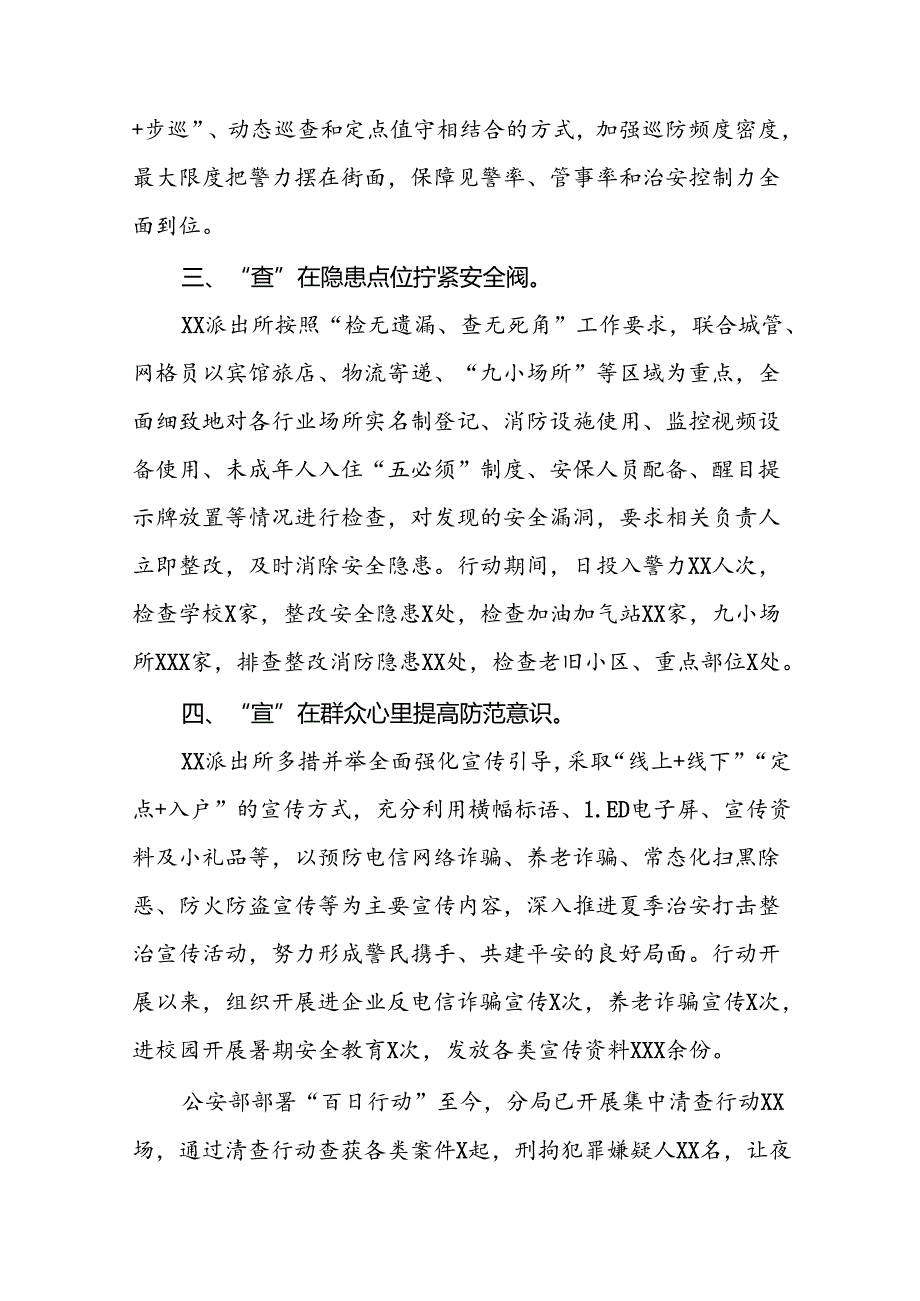 +步巡”、动态巡查和定点值守相结合的方式，加强巡防频度密度，最大限度把警力摆在街面，保障见警率、管事率和治安控制力全面到位。

三、“查”在隐患点位拧紧安全阀。

XX派出所按照“检无遗漏、查无死角”工作要求，联合城管、网格员以宾馆旅店、物流寄递、“九小场所”等区域为重点，全面细致地对各行业场所实名制登记、消防设施使用、监控视频设备使用、未成年人入住“五必须”制度、安保人员配备、醒目提示牌放置等情况进行检查，对发现的安全漏洞，要求相关负责人立即整改，及时消除安全隐患。行动期间，日投入警力XX人次，检查学校X家，整改安全隐患X处，检查加油加气站XX家，九小场所XXX家，排查整改消防隐患XX处，检查老旧小区、重点部位X处。

四、“宣”在群众心里提高防范意识。

XX派出所多措并举全面强化宣传引导，采取“线上+线下”“定点+入户”的宣传方式，充分利用横幅标语、1.ED电子屏、宣传资料及小礼品等，以预防电信网络诈骗、养老诈骗、常态化扫黑除恶、防火防盗宣传等为主要宣传内容，深入推进夏季治安打击整治宣传活动，努力形成警民携手、共建平安的良好局面。行动开展以来，组织开展进企业反电信诈骗宣传X次，养老诈骗宣传X次，进校园开展暑期安全教育X次，发放各类宣传资料XXX余份。

公安部部署“百日行动”至今，分局已开展集中清查行动XX场，通过清查行动查获各类案件X起，刑拘犯罪嫌疑人XX名，让夜